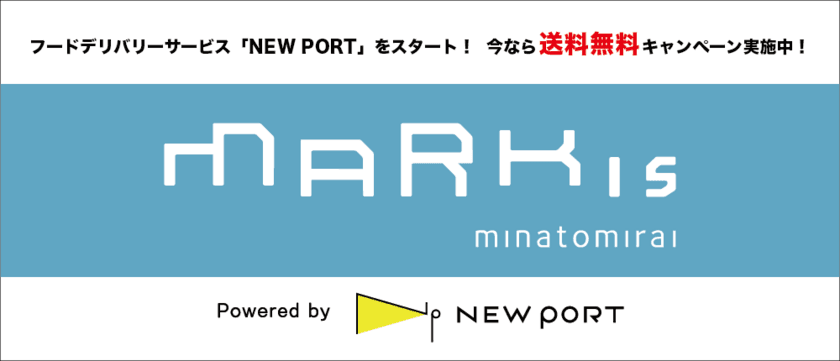 フードデリバリーサービス「NEW PORT」をスタート！ 今なら送料無料キャンペーン実施中！

MARK IS

minatomirai

Powered by NEW PORT